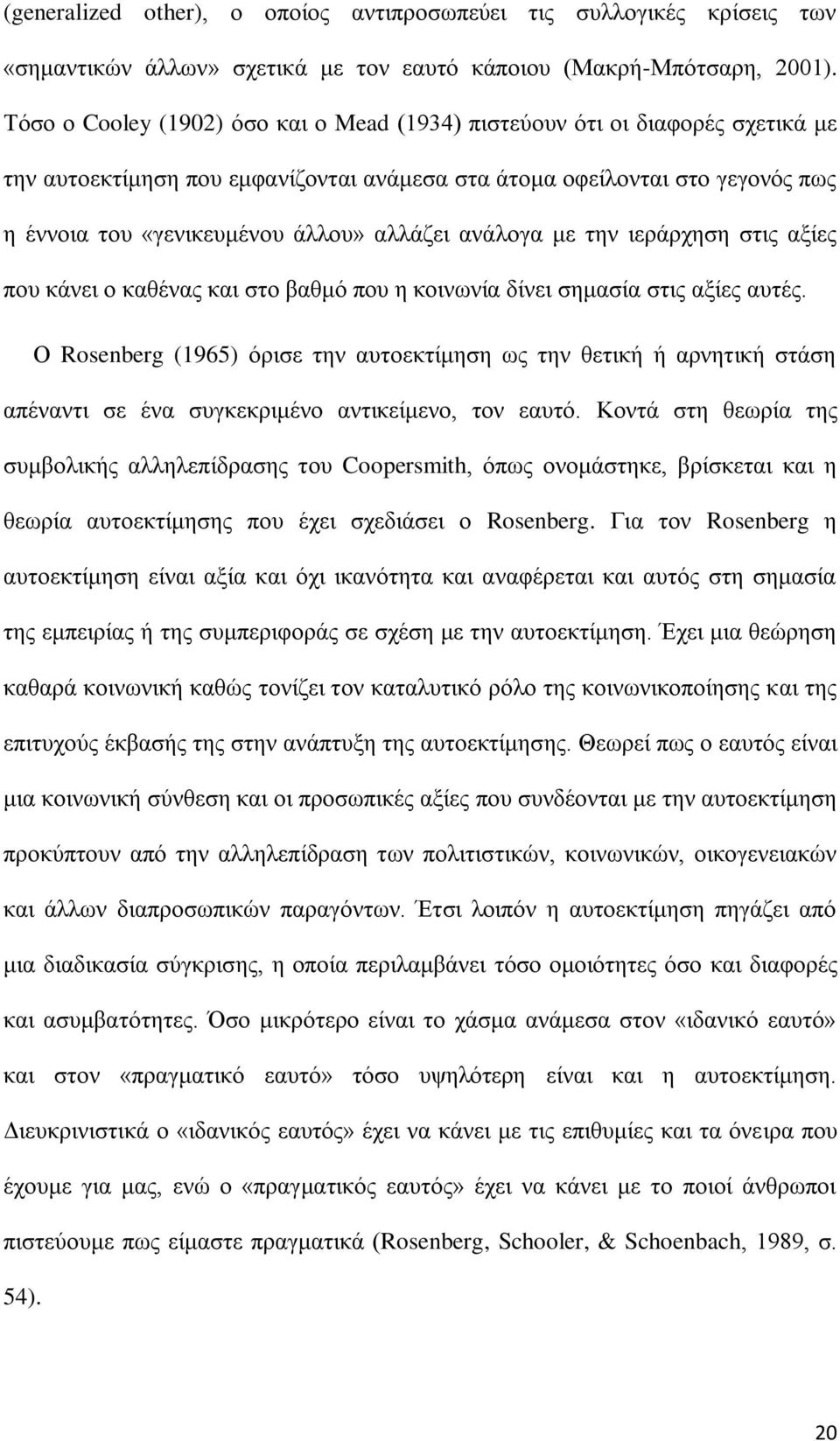 (generalized other), ο οποίος αντιπροσωπεύει τις συλλογικές κρίσεις των «σημαντικών άλλων» σχετικά με τον εαυτό κάποιου (Μακρή-Μπότσαρη, 2001). Τόσο ο Cooley (1902) όσο και ο Mead (1934) πιστεύουν ότι οι διαφορές σχετικά με την αυτοεκτίμηση που εμφανίζονται ανάμεσα στα άτομα οφείλονται στο γεγονός πως η έννοια του «γενικευμένου άλλου» αλλάζει ανάλογα με την ιεράρχηση στις αξίες που κάνει ο καθένας και στο βαθμό που η κοινωνία δίνει σημασία στις αξίες αυτές.

Ο Rosenberg (1965) όρισε την αυτοεκτίμηση ως την θετική ή αρνητική στάση απέναντι σε ένα συγκεκριμένο αντικείμενο, τον εαυτό. Κοντά στη θεωρία της συμβολικής αλληλεπίδρασης του Coopersmith, όπως ονομάστηκε, βρίσκεται και η θεωρία αυτοεκτίμησης που έχει σχεδιάσει ο Rosenberg. Για τον Rosenberg η αυτοεκτίμηση είναι αξία και όχι ικανότητα και αναφέρεται και αυτός στη σημασία της εμπειρίας ή της συμπεριφοράς σε σχέση με την αυτοεκτίμηση. Έχει μια θεώρηση καθαρά κοινωνική καθώς τονίζει τον καταλυτικό ρόλο της κοινωνικοποίησης και της επιτυχούς έκβασής της στην ανάπτυξη της αυτοεκτίμησης. Θεωρεί πως ο εαυτός είναι μια κοινωνική σύνθεση και οι προσωπικές αξίες που συνδέονται με την αυτοεκτίμηση προκύπτουν από την αλληλεπίδραση των πολιτιστικών, κοινωνικών, οικογενειακών και άλλων διαπροσωπικών παραγόντων. Έτσι λοιπόν η αυτοεκτίμηση πηγάζει από μια διαδικασία σύγκρισης, η οποία περιλαμβάνει τόσο ομοιότητες όσο και διαφορές και ασυμβατότητες. Όσο μικρότερο είναι το χάσμα ανάμεσα στον «ιδανικό εαυτό» και στον «πραγματικό εαυτό» τόσο υψηλότερη είναι και η αυτοεκτίμηση. Διευκρινιστικά ο «ιδανικός εαυτός» έχει να κάνει με τις επιθυμίες και τα όνειρα που έχουμε για μας, ενώ ο «πραγματικός εαυτός» έχει να κάνει με το ποιοί άνθρωποι πιστεύουμε πως είμαστε πραγματικά (Rosenberg, Schooler, & Schoenbach, 1989, σ. 54).

20